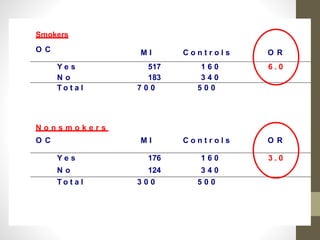 Smokers

| OC | MI | Controls | OR |
|---|---|---|---|
| Yes | 517 | 160 | 6.0 |
| No | 183 | 340 | |
| Total | 700 | 500 | |

Nonsmokers

| OC | MI | Controls | OR |
|---|---|---|---|
| Yes | 176 | 160 | 3.0 |
| No | 124 | 340 | |
| Total | 300 | 500 | |